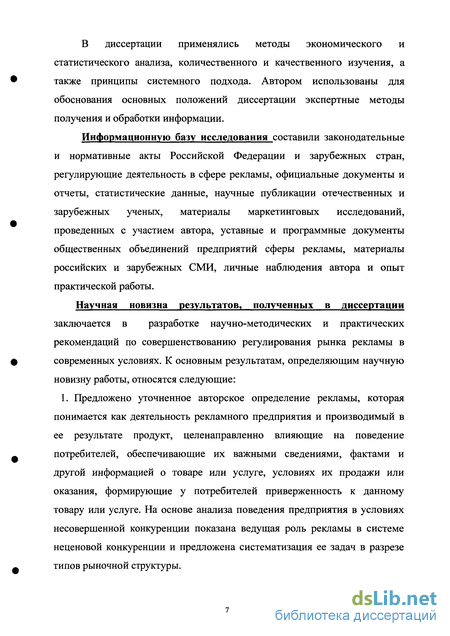 В диссертации применялись методы экономического и статистического анализа, количественного и качественного изучения, а также принципы системного подхода. Автором использованы для обоснования основных положений диссертации экспертные методы получения и обработки информации.

Информационную базу исследования составили законодательные и нормативные акты Российской Федерации и зарубежных стран, регулирующие деятельность в сфере рекламы, официальные документы и отчеты, статистические данные, научные публикации отечественных и зарубежных ученых, материалы маркетинговых исследований, проведенных с участием автора, уставные и программные документы общественных объединений предприятий сферы рекламы, материалы российских и зарубежных СМИ, личные наблюдения автора и опыт практической работы.

Научная новизна результатов, полученных в диссертации заключается в разработке научно-методических и практических рекомендаций по совершенствованию регулирования рынка рекламы в современных условиях. К основным результатам, определяющим научную новизну работы, относятся следующие:

1. Предложено уточненное авторское определение рекламы, которая понимается как деятельность рекламного предприятия и производимый в ее результате продукт, целенаправленно влияющие на поведение потребителей, обеспечивающие их важными сведениями, фактами и другой информацией о товаре или услуге, условиях их продажи или оказания, формирующие у потребителей приверженность к данному товару или услуге. На основе анализа поведения предприятия в условиях несовершенной конкуренции показана ведущая роль рекламы в системе неценовой конкуренции и предложена систематизация ее задач в разрезе типов рыночной структуры.

7

dsLib.net
библиотека диссертаций